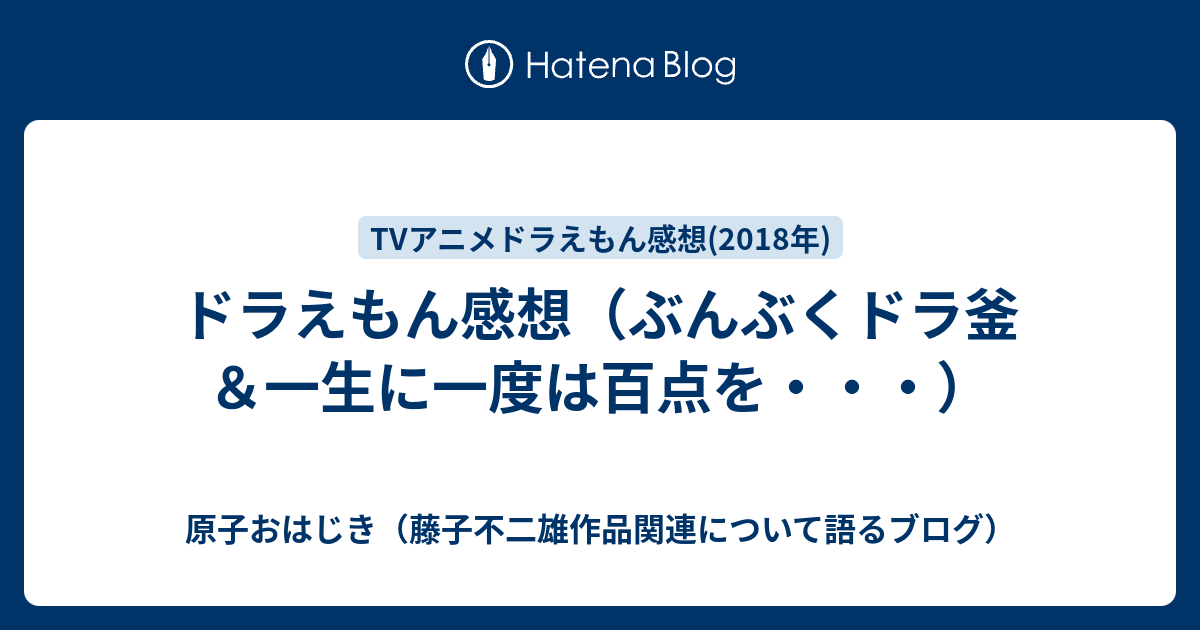 Hatena Blog

TVアニメドラえもん感想(2018年)

ドラえもん感想（ぶんぶくドラ釜＆一生に一度は百点を・・・）

原子おはじき（藤子不二雄作品関連について語るブログ）